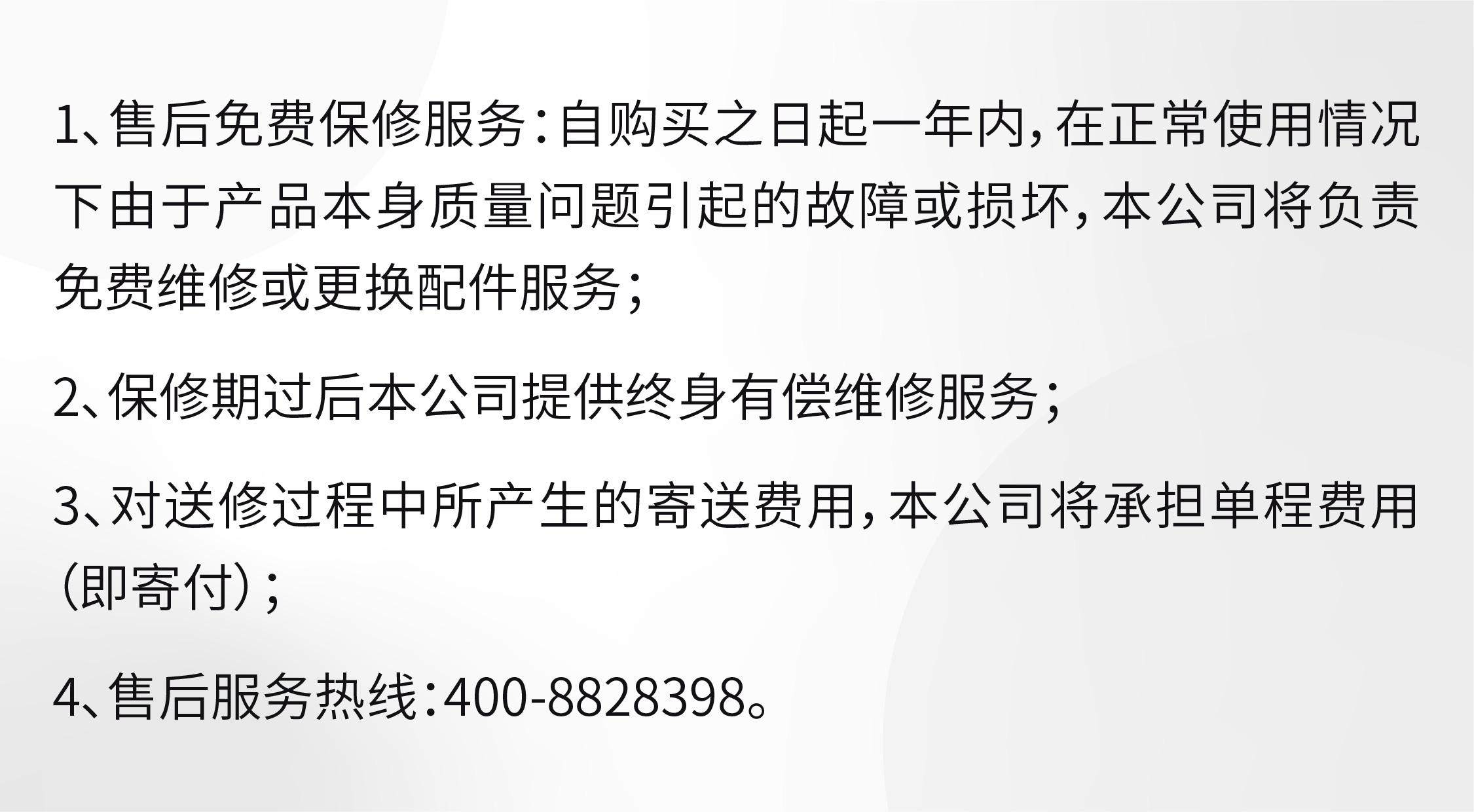 1、售后免费保修服务：自购买之日起一年内，在正常使用情况下由于产品本身质量问题引起的故障或损坏，本公司将负责免费维修或更换配件服务；

2、保修期过后本公司提供终身有偿维修服务；

3、对送修过程中所产生的寄送费用，本公司将承担单程费用（即寄付）；

4、售后服务热线：400-8828398。